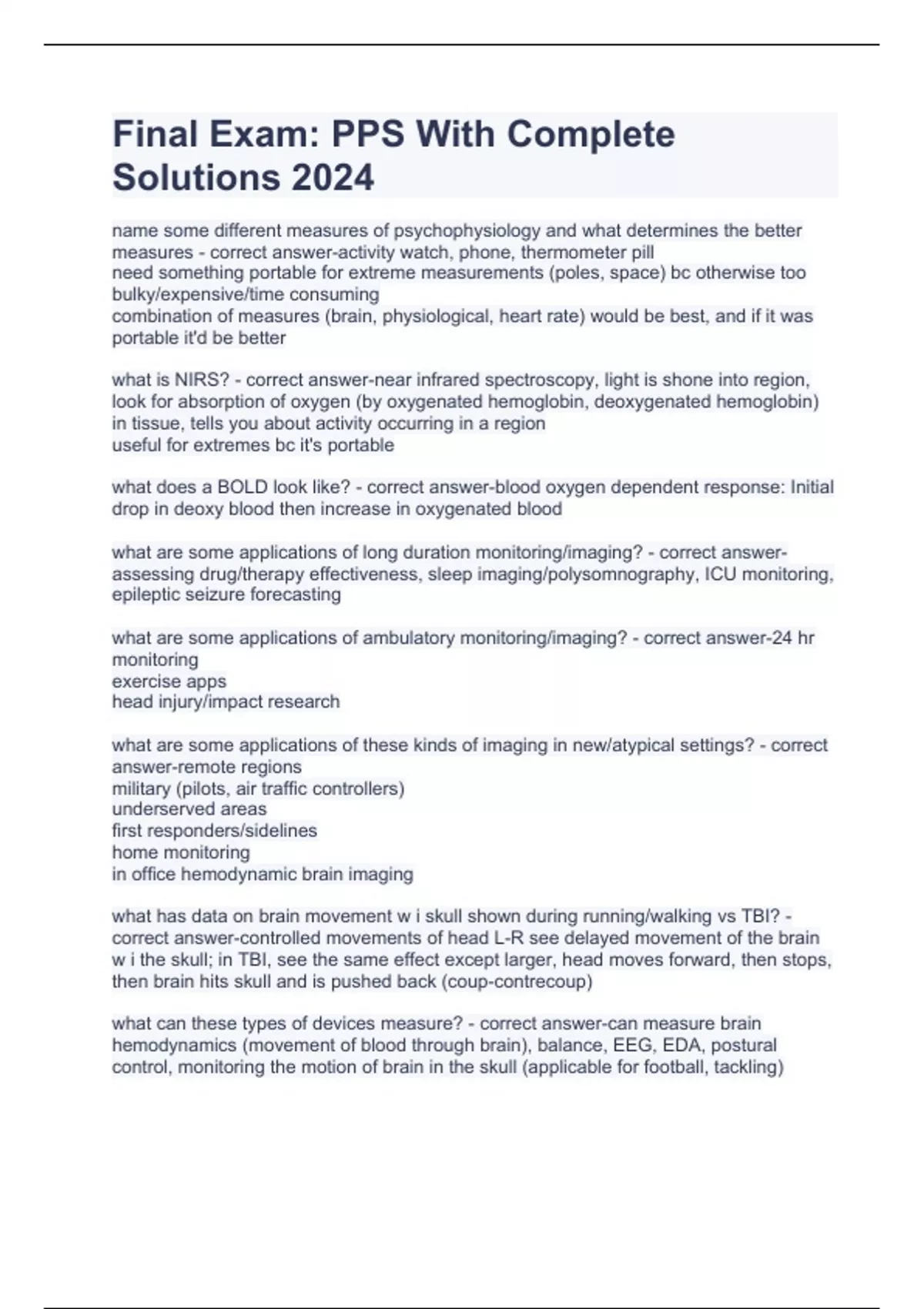 Final Exam: PPS With Complete Solutions 2024

name some different measures of psychophysiology and what determines the better measures - correct answer-activity watch, phone, thermometer pill
need something portable for extreme measurements (poles, space) bc otherwise too bulky/expensive/time consuming
combination of measures (brain, physiological, heart rate) would be best, and if it was portable it'd be better

what is NIRS? - correct answer-near infrared spectroscopy, light is shone into region, look for absorption of oxygen (by oxygenated hemoglobin, deoxygenated hemoglobin) in tissue, tells you about activity occurring in a region
useful for extremes bc it's portable

what does a BOLD look like? - correct answer-blood oxygen dependent response: Initial drop in deoxy blood then increase in oxygenated blood

what are some applications of long duration monitoring/imaging? - correct answer-assessing drug/therapy effectiveness, sleep imaging/polysomnography, ICU monitoring, epileptic seizure forecasting

what are some applications of ambulatory monitoring/imaging? - correct answer-24 hr monitoring
exercise apps
head injury/impact research

what are some applications of these kinds of imaging in new/atypical settings? - correct answer-remote regions
military (pilots, air traffic controllers)
underserved areas
first responders/sidelines
home monitoring
in office hemodynamic brain imaging

what has data on brain movement w i skull shown during running/walking vs TBI? - correct answer-controlled movements of head L-R see delayed movement of the brain w i the skull; in TBI, see the same effect except larger, head moves forward, then stops, then brain hits skull and is pushed back (coup-contrecoup)

what can these types of devices measure? - correct answer-can measure brain hemodynamics (movement of blood through brain), balance, EEG, EDA, postural control, monitoring the motion of brain in the skull (applicable for football, tackling)